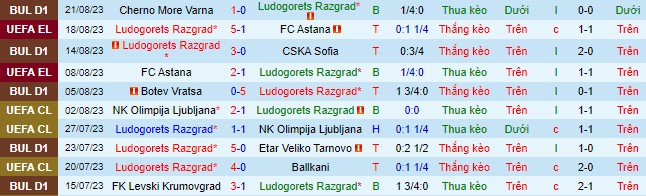 | BUL D1 | 21/08/23 | Cherno More Varna | 1-0 | Ludogorets Razgrad* | B | 1/4:0 | Thua kèo | Dưới | l | 0-0 | Dưới |
|---|---|---|---|---|---|---|---|---|---|---|---|
| UEFA EL | 18/08/23 | Ludogorets Razgrad* | 5-1 | FC Astana | T | 0:1 1/4 | Thắng kèo | Trên | c | 1-1 | Trên |
| BUL D1 | 14/08/23 | Ludogorets Razgrad * | 3-0 | CSKA Sofia | T | 0:3/4 | Thắng kèo | Trên | l | 2-0 | Trên |
| UEFA EL | 08/08/23 | FC Astana | 2-1 | Ludogorets Razgrad* | B | 1/4:0 | Thua kèo | Trên | l | 1-1 | Trên |
| BUL D1 | 05/08/23 | Botev Vratsa | 0-5 | Ludogorets Razgrad* | T | 1 3/4:0 | Thắng kèo | Trên | l | 0-1 | Trên |
| UEFA CL | 02/08/23 | NK Olimpija Ljubljana* | 2-1 | Ludogorets Razgrad | B | 0:0 | Thua kèo | Trên | l | 1-1 | Trên |
| UEFA CL | 27/07/23 | Ludogorets Razgrad* | 1-1 | NK Olimpija Ljubljana | H | 0:1 1/4 | Thua kèo | Dưới | c | 1-1 | Trên |
| BUL D1 | 23/07/23 | Ludogorets Razgrad* | 5-0 | Etar Veliko Tarnovo | T | 0:2 1/2 | Thắng kèo | Trên | l | 1-0 | Trên |
| UEFA CL | 20/07/23 | Ludogorets Razgrad* | 4-0 | Ballkani | T | 0:1 1/4 | Thắng kèo | Trên | c | 2-0 | Trên |
| BUL D1 | 15/07/23 | FK Levski Krumovgrad | 3-1 | Ludogorets Razgrad* | B | 1 3/4:0 | Thua kèo | Trên | c | 2-1 | Trên |